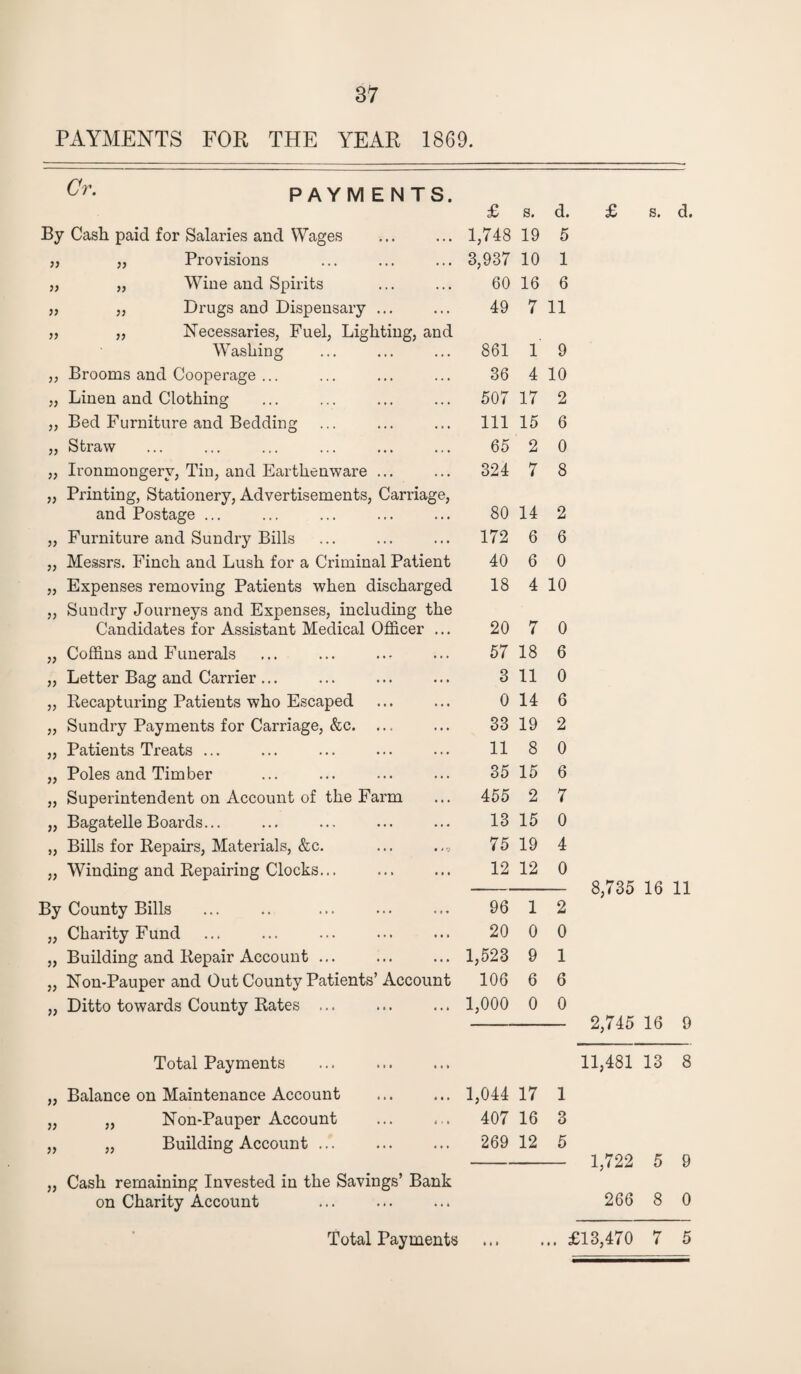 37

PAYMENTS FOR THE YEAR 1869.

Cr. PAYMENTS.

| | £ s. d. | £ s. d. |
|---|---|---|
| By Cash paid for Salaries and Wages ... ... | 1,748 19 5 | |
| „ „ Provisions ... ... ... | 3,937 10 1 | |
| „ „ Wine and Spirits ... ... | 60 16 6 | |
| „ „ Drugs and Dispensary ... ... | 49 7 11 | |
| „ „ Necessaries, Fuel, Lighting, and Washing ... ... ... | 861 1 9 | |
| „ Brooms and Cooperage ... ... ... ... | 36 4 10 | |
| „ Linen and Clothing ... ... ... ... | 507 17 2 | |
| „ Bed Furniture and Bedding ... ... ... | 111 15 6 | |
| „ Straw ... ... ... ... ... ... | 65 2 0 | |
| „ Ironmongery, Tin, and Earthenware ... ... | 324 7 8 | |
| „ Printing, Stationery, Advertisements, Carriage, and Postage ... ... ... ... ... | 80 14 2 | |
| „ Furniture and Sundry Bills ... ... ... | 172 6 6 | |
| „ Messrs. Finch and Lush for a Criminal Patient | 40 6 0 | |
| „ Expenses removing Patients when discharged | 18 4 10 | |
| „ Sundry Journeys and Expenses, including the Candidates for Assistant Medical Officer ... | 20 7 0 | |
| „ Coffins and Funerals ... ... ... ... | 57 18 6 | |
| „ Letter Bag and Carrier ... ... ... ... | 3 11 0 | |
| „ Recapturing Patients who Escaped ... ... | 0 14 6 | |
| „ Sundry Payments for Carriage, &c. ... ... | 33 19 2 | |
| „ Patients Treats ... ... ... ... ... | 11 8 0 | |
| „ Poles and Timber ... ... ... ... | 35 15 6 | |
| „ Superintendent on Account of the Farm ... | 455 2 7 | |
| „ Bagatelle Boards... ... ... ... ... | 13 15 0 | |
| „ Bills for Repairs, Materials, &c. ... ... | 75 19 4 | |
| „ Winding and Repairing Clocks... ... ... | 12 12 0 | |
| | | 8,735 16 11 |
| By County Bills ... .. ... ... ... | 96 1 2 | |
| „ Charity Fund ... ... ... ... ... | 20 0 0 | |
| „ Building and Repair Account ... ... ... | 1,523 9 1 | |
| „ Non-Pauper and Out County Patients' Account | 106 6 6 | |
| „ Ditto towards County Rates ... ... ... | 1,000 0 0 | |
| | | 2,745 16 9 |
| Total Payments ... ... ... | | 11,481 13 8 |
| „ Balance on Maintenance Account ... ... | 1,044 17 1 | |
| „ „ Non-Pauper Account ... ... | 407 16 3 | |
| „ „ Building Account ... ... ... | 269 12 5 | |
| | | 1,722 5 9 |
| „ Cash remaining Invested in the Savings' Bank on Charity Account ... ... ... | | 266 8 0 |
| Total Payments ... ... | | £13,470 7 5 |